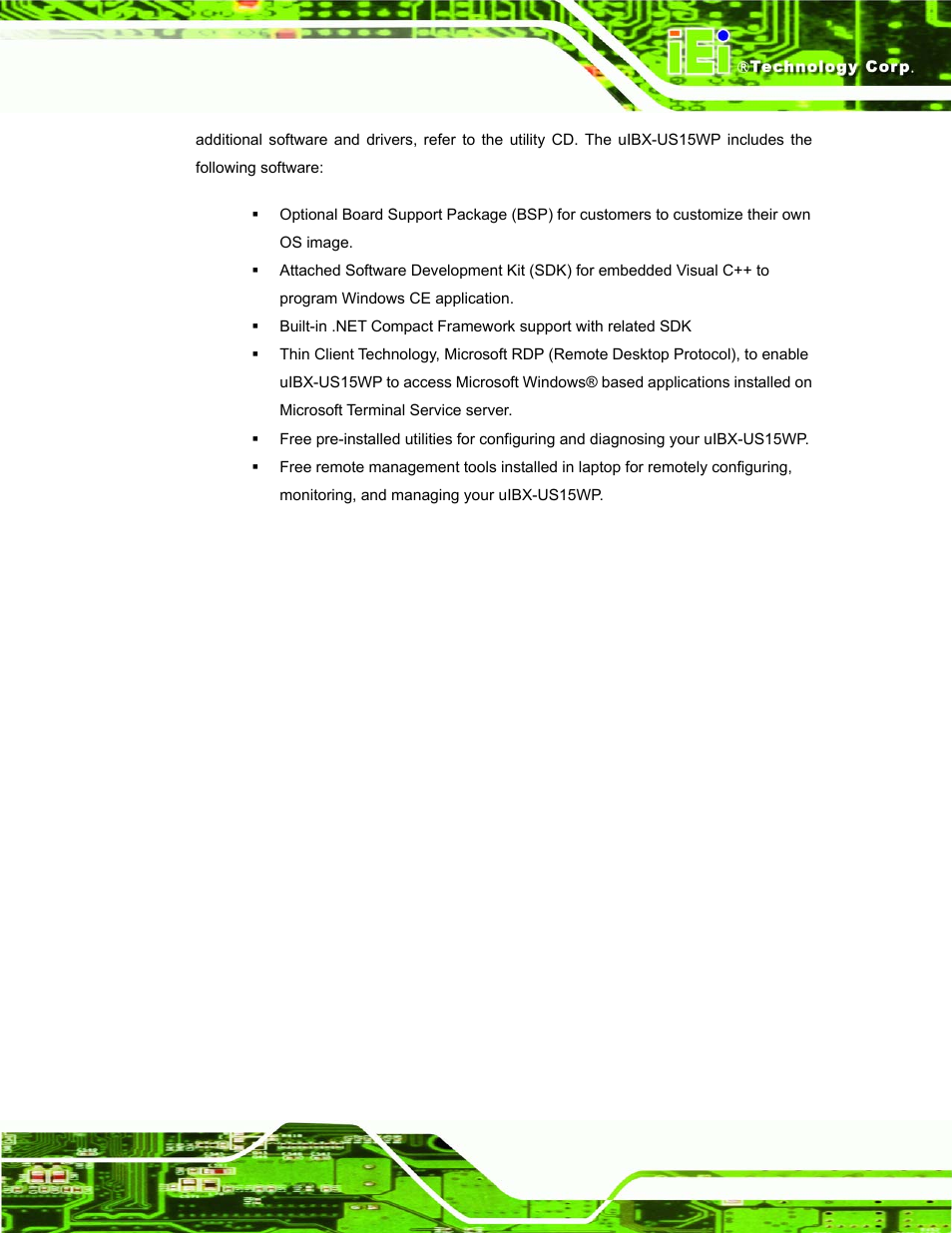 iEi ®Technology Corp.

additional software and drivers, refer to the utility CD. The uIBX-US15WP includes the following software:

▪ Optional Board Support Package (BSP) for customers to customize their own OS image.

▪ Attached Software Development Kit (SDK) for embedded Visual C++ to program Windows CE application.

▪ Built-in .NET Compact Framework support with related SDK

▪ Thin Client Technology, Microsoft RDP (Remote Desktop Protocol), to enable uIBX-US15WP to access Microsoft Windows® based applications installed on Microsoft Terminal Service server.

▪ Free pre-installed utilities for configuring and diagnosing your uIBX-US15WP.

▪ Free remote management tools installed in laptop for remotely configuring, monitoring, and managing your uIBX-US15WP.